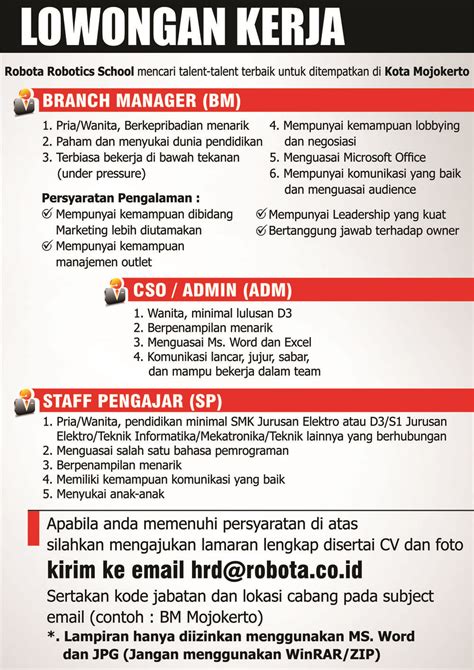 LOWONGAN KERJA

Robota Robotics School mencari talent-talent terbaik untuk ditempatkan di Kota Mojokerto

BRANCH MANAGER (BM)

1. Pria/Wanita, Berkepribadian menarik
2. Paham dan menyukai dunia pendidikan
3. Terbiasa bekerja di bawah tekanan (under pressure)
4. Mempunyai kemampuan lobbying dan negosiasi
5. Menguasai Microsoft Office
6. Mempunyai komunikasi yang baik dan menguasai audience

Persyaratan Pengalaman :
Mempunyai kemampuan dibidang Marketing lebih diutamakan
Mempunyai kemampuan manajemen outlet
Mempunyai Leadership yang kuat
Bertanggung jawab terhadap owner

CSO / ADMIN (ADM)

1. Wanita, minimal lulusan D3
2. Berpenampilan menarik
3. Menguasai Ms. Word dan Excel
4. Komunikasi lancar, jujur, sabar, dan mampu bekerja dalam team

STAFF PENGAJAR (SP)

1. Pria/Wanita, pendidikan minimal SMK Jurusan Elektro atau D3/S1 Jurusan Elektro/Teknik Informatika/Mekatronika/Teknik lainnya yang berhubungan
2. Menguasai salah satu bahasa pemrograman
3. Berpenampilan menarik
4. Memiliki kemampuan komunikasi yang baik
5. Menyukai anak-anak

Apabila anda memenuhi persyaratan di atas silahkan mengajukan lamaran lengkap disertai CV dan foto

kirim ke email hrd@robota.co.id

Sertakan kode jabatan dan lokasi cabang pada subject email (contoh : BM Mojokerto)

*. Lampiran hanya diizinkan menggunakan MS. Word dan JPG (Jangan menggunakan WinRAR/ZIP)